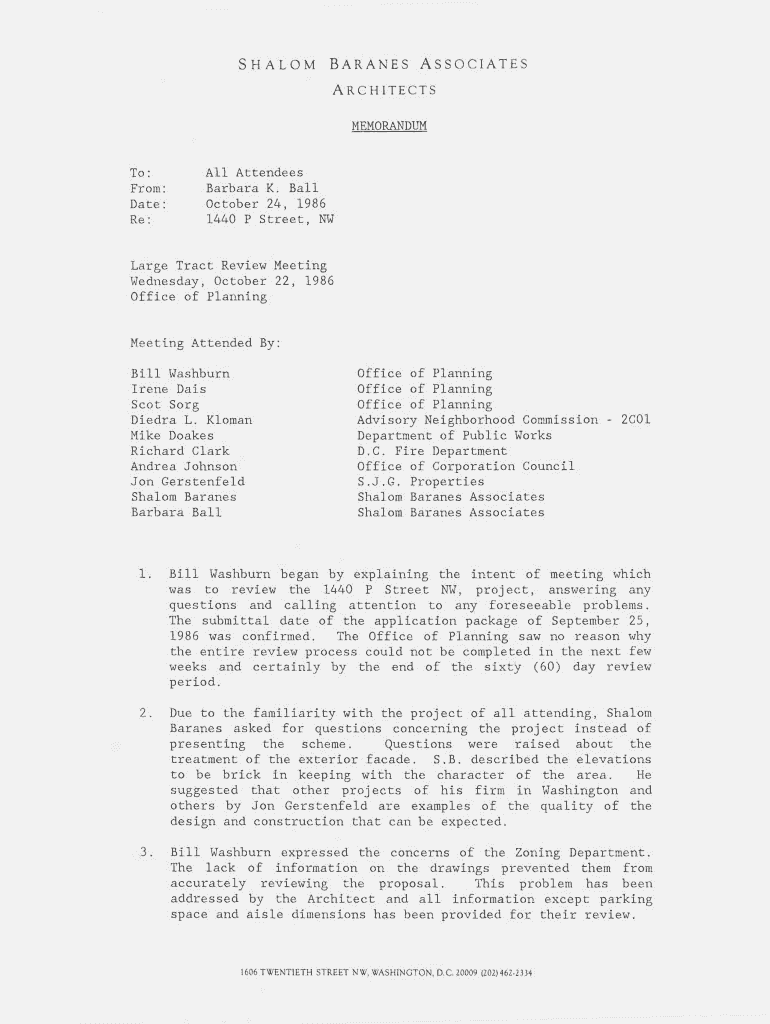 SHALOM BARANES ASSOCIATES
ARCHITECTS

MEMORANDUM

To: All Attendees
From: Barbara K. Ball
Date: October 24, 1986
Re: 1440 P Street, NW

Large Tract Review Meeting
Wednesday, October 22, 1986
Office of Planning

Meeting Attended By:

| | |
|---|---|
| Bill Washburn | Office of Planning |
| Irene Dais | Office of Planning |
| Scot Sorg | Office of Planning |
| Diedra L. Kloman | Advisory Neighborhood Commission - 2C01 |
| Mike Doakes | Department of Public Works |
| Richard Clark | D.C. Fire Department |
| Andrea Johnson | Office of Corporation Council |
| Jon Gerstenfeld | S.J.G. Properties |
| Shalom Baranes | Shalom Baranes Associates |
| Barbara Ball | Shalom Baranes Associates |

1. Bill Washburn began by explaining the intent of meeting which was to review the 1440 P Street NW, project, answering any questions and calling attention to any foreseeable problems. The submittal date of the application package of September 25, 1986 was confirmed. The Office of Planning saw no reason why the entire review process could not be completed in the next few weeks and certainly by the end of the sixty (60) day review period.

2. Due to the familiarity with the project of all attending, Shalom Baranes asked for questions concerning the project instead of presenting the scheme. Questions were raised about the treatment of the exterior facade. S.B. described the elevations to be brick in keeping with the character of the area. He suggested that other projects of his firm in Washington and others by Jon Gerstenfeld are examples of the quality of the design and construction that can be expected.

3. Bill Washburn expressed the concerns of the Zoning Department. The lack of information on the drawings prevented them from accurately reviewing the proposal. This problem has been addressed by the Architect and all information except parking space and aisle dimensions has been provided for their review.

1606 TWENTIETH STREET NW, WASHINGTON, D.C. 20009 (202) 462-2334